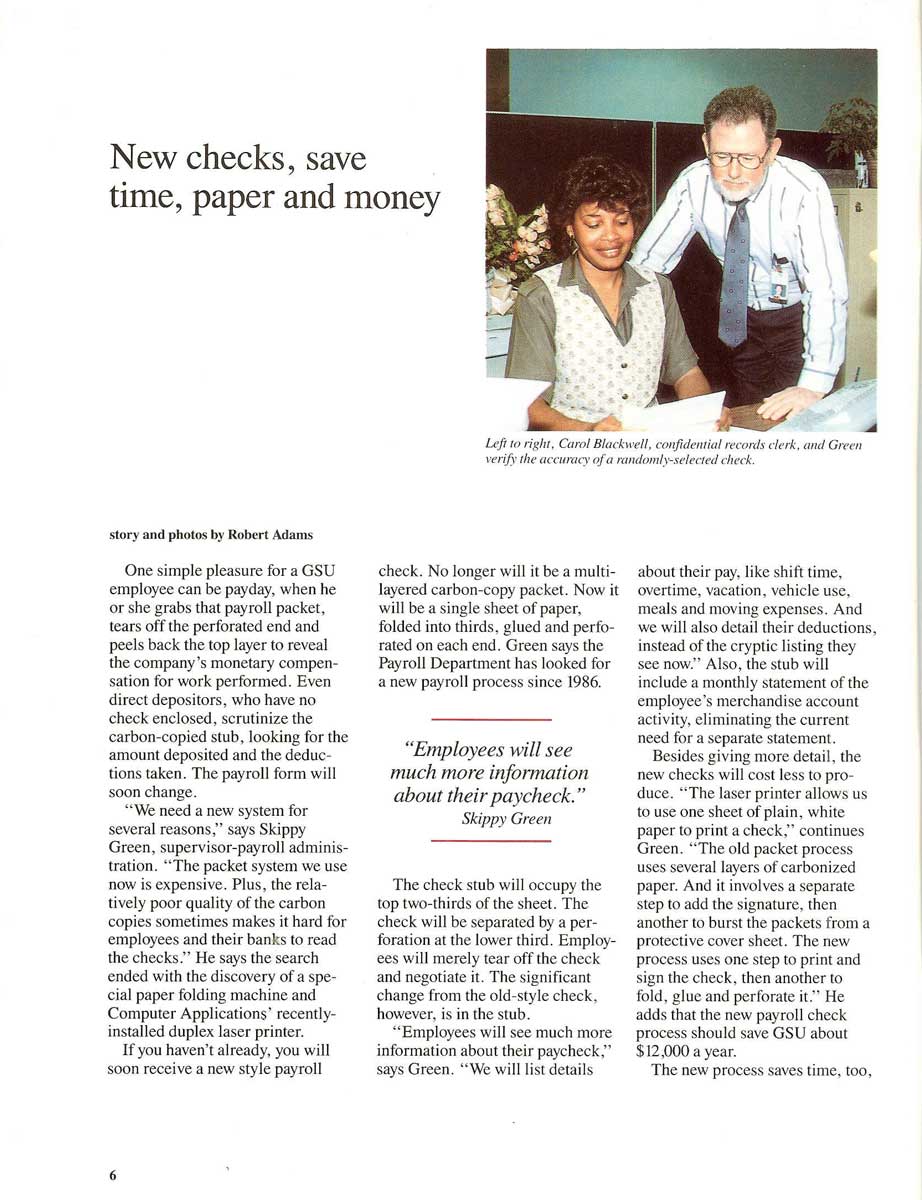 New checks, save time, paper and money

Left to right, Carol Blackwell, confidential records clerk, and Green verify the accuracy of a randomly-selected check.

story and photos by Robert Adams

One simple pleasure for a GSU employee can be payday, when he or she grabs that payroll packet, tears off the perforated end and peels back the top layer to reveal the company's monetary compensation for work performed. Even direct depositors, who have no check enclosed, scrutinize the carbon-copied stub, looking for the amount deposited and the deductions taken. The payroll form will soon change.

"We need a new system for several reasons," says Skippy Green, supervisor-payroll administration. "The packet system we use now is expensive. Plus, the relatively poor quality of the carbon copies sometimes makes it hard for employees and their banks to read the checks." He says the search ended with the discovery of a special paper folding machine and Computer Applications' recently-installed duplex laser printer.

If you haven't already, you will soon receive a new style payroll check. No longer will it be a multi-layered carbon-copy packet. Now it will be a single sheet of paper, folded into thirds, glued and perforated on each end. Green says the Payroll Department has looked for a new payroll process since 1986.

"Employees will see much more information about their paycheck."
Skippy Green

The check stub will occupy the top two-thirds of the sheet. The check will be separated by a perforation at the lower third. Employees will merely tear off the check and negotiate it. The significant change from the old-style check, however, is in the stub.

"Employees will see much more information about their paycheck," says Green. "We will list details about their pay, like shift time, overtime, vacation, vehicle use, meals and moving expenses. And we will also detail their deductions, instead of the cryptic listing they see now." Also, the stub will include a monthly statement of the employee's merchandise account activity, eliminating the current need for a separate statement.

Besides giving more detail, the new checks will cost less to produce. "The laser printer allows us to use one sheet of plain, white paper to print a check," continues Green. "The old packet process uses several layers of carbonized paper. And it involves a separate step to add the signature, then another to burst the packets from a protective cover sheet. The new process uses one step to print and sign the check, then another to fold, glue and perforate it." He adds that the new payroll check process should save GSU about $12,000 a year.

The new process saves time, too,

6